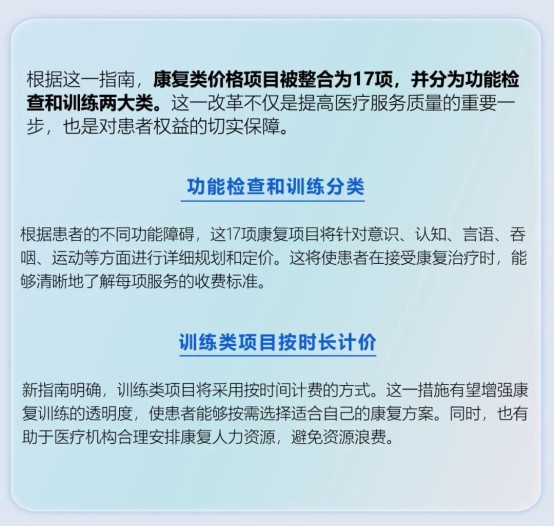 根据这一指南，康复类价格项目被整合为17项，并分为功能检查和训练两大类。这一改革不仅是提高医疗服务质量的重要一步，也是对患者权益的切实保障。

功能检查和训练分类

根据患者的不同功能障碍，这17项康复项目将针对意识、认知、言语、吞咽、运动等方面进行详细规划和定价。这将使患者在接受康复治疗时，能够清晰地了解每项服务的收费标准。

训练类项目按时长计价

新指南明确，训练类项目将采用按时间计费的方式。这一措施有望增强康复训练的透明度，使患者能够按需选择适合自己的康复方案。同时，也有助于医疗机构合理安排康复人力资源，避免资源浪费。